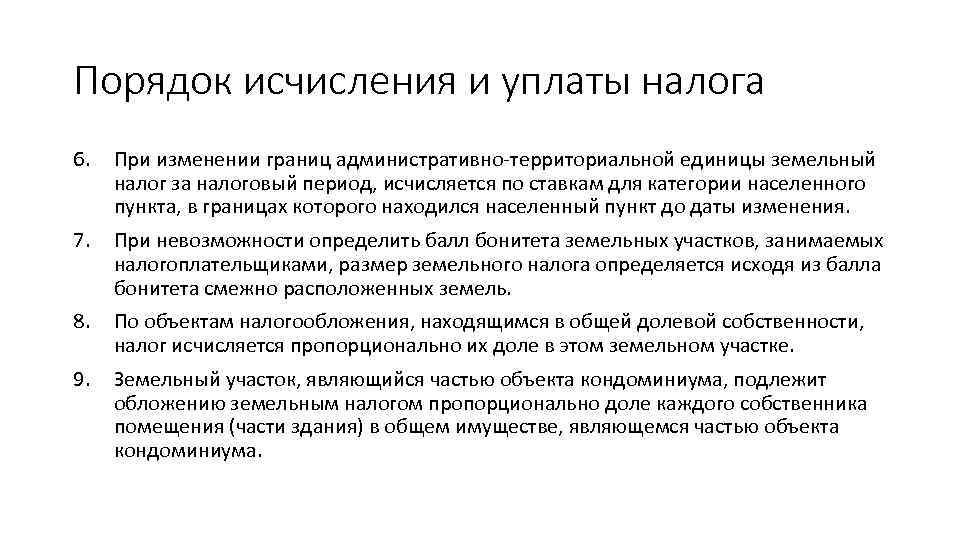 Порядок исчисления и уплаты налога

6. При изменении границ административно-территориальной единицы земельный налог за налоговый период, исчисляется по ставкам для категории населенного пункта, в границах которого находился населенный пункт до даты изменения.

7. При невозможности определить балл бонитета земельных участков, занимаемых налогоплательщиками, размер земельного налога определяется исходя из балла бонитета смежно расположенных земель.

8. По объектам налогообложения, находящимся в общей долевой собственности, налог исчисляется пропорционально их доле в этом земельном участке.

9. Земельный участок, являющийся частью объекта кондоминиума, подлежит обложению земельным налогом пропорционально доле каждого собственника помещения (части здания) в общем имуществе, являющемся частью объекта кондоминиума.